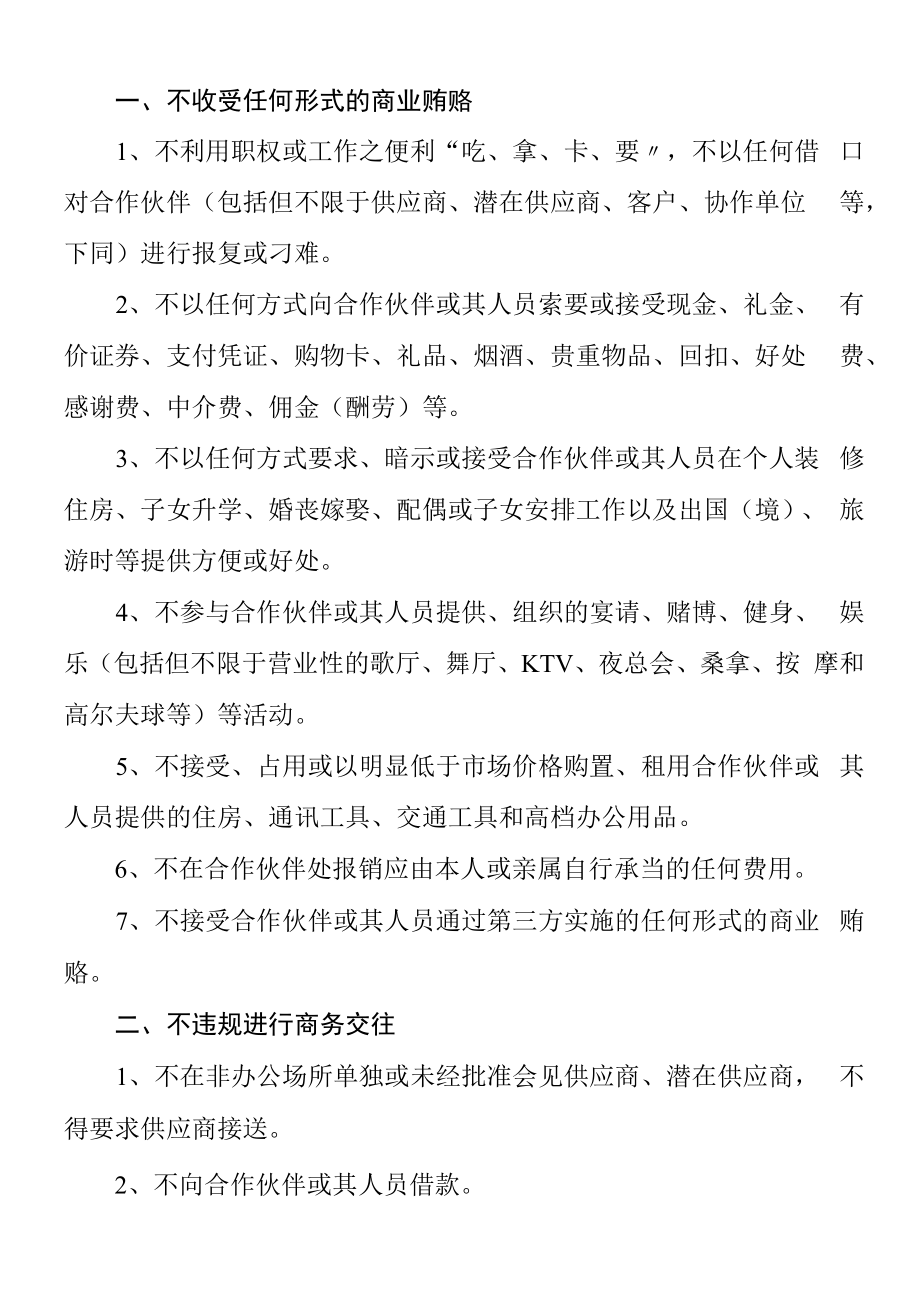 一、不收受任何形式的商业贿赂

1、不利用职权或工作之便利“吃、拿、卡、要〃，不以任何借口对合作伙伴（包括但不限于供应商、潜在供应商、客户、协作单位等，下同）进行报复或刁难。

2、不以任何方式向合作伙伴或其人员索要或接受现金、礼金、有价证券、支付凭证、购物卡、礼品、烟酒、贵重物品、回扣、好处费、感谢费、中介费、佣金（酬劳）等。

3、不以任何方式要求、暗示或接受合作伙伴或其人员在个人装修住房、子女升学、婚丧嫁娶、配偶或子女安排工作以及出国（境）、旅游时等提供方便或好处。

4、不参与合作伙伴或其人员提供、组织的宴请、赌博、健身、娱乐（包括但不限于营业性的歌厅、舞厅、KTV、夜总会、桑拿、按摩和高尔夫球等）等活动。

5、不接受、占用或以明显低于市场价格购置、租用合作伙伴或其人员提供的住房、通讯工具、交通工具和高档办公用品。

6、不在合作伙伴处报销应由本人或亲属自行承当的任何费用。

7、不接受合作伙伴或其人员通过第三方实施的任何形式的商业贿赂。

二、不违规进行商务交往

1、不在非办公场所单独或未经批准会见供应商、潜在供应商，不得要求供应商接送。

2、不向合作伙伴或其人员借款。